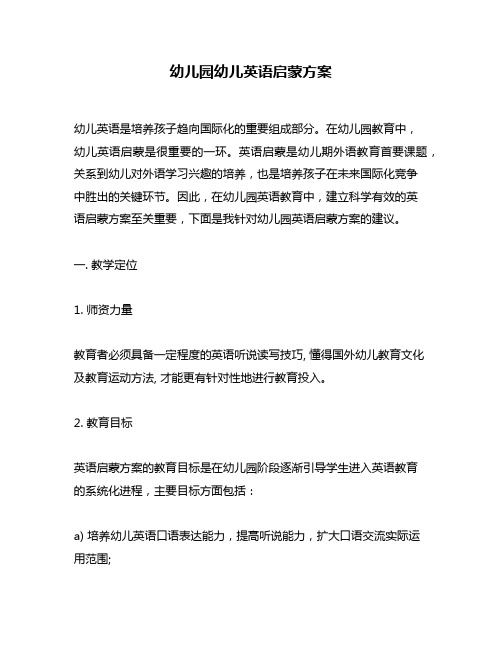 幼儿园幼儿英语启蒙方案

幼儿英语是培养孩子趋向国际化的重要组成部分。在幼儿园教育中，幼儿英语启蒙是很重要的一环。英语启蒙是幼儿期外语教育首要课题，关系到幼儿对外语学习兴趣的培养，也是培养孩子在未来国际化竞争中胜出的关键环节。因此，在幼儿园英语教育中，建立科学有效的英语启蒙方案至关重要，下面是我针对幼儿园英语启蒙方案的建议。

一. 教学定位

1. 师资力量

教育者必须具备一定程度的英语听说读写技巧, 懂得国外幼儿教育文化及教育运动方法, 才能更有针对性地进行教育投入。

2. 教育目标

英语启蒙方案的教育目标是在幼儿园阶段逐渐引导学生进入英语教育的系统化进程，主要目标方面包括：

a) 培养幼儿英语口语表达能力，提高听说能力，扩大口语交流实际运用范围;